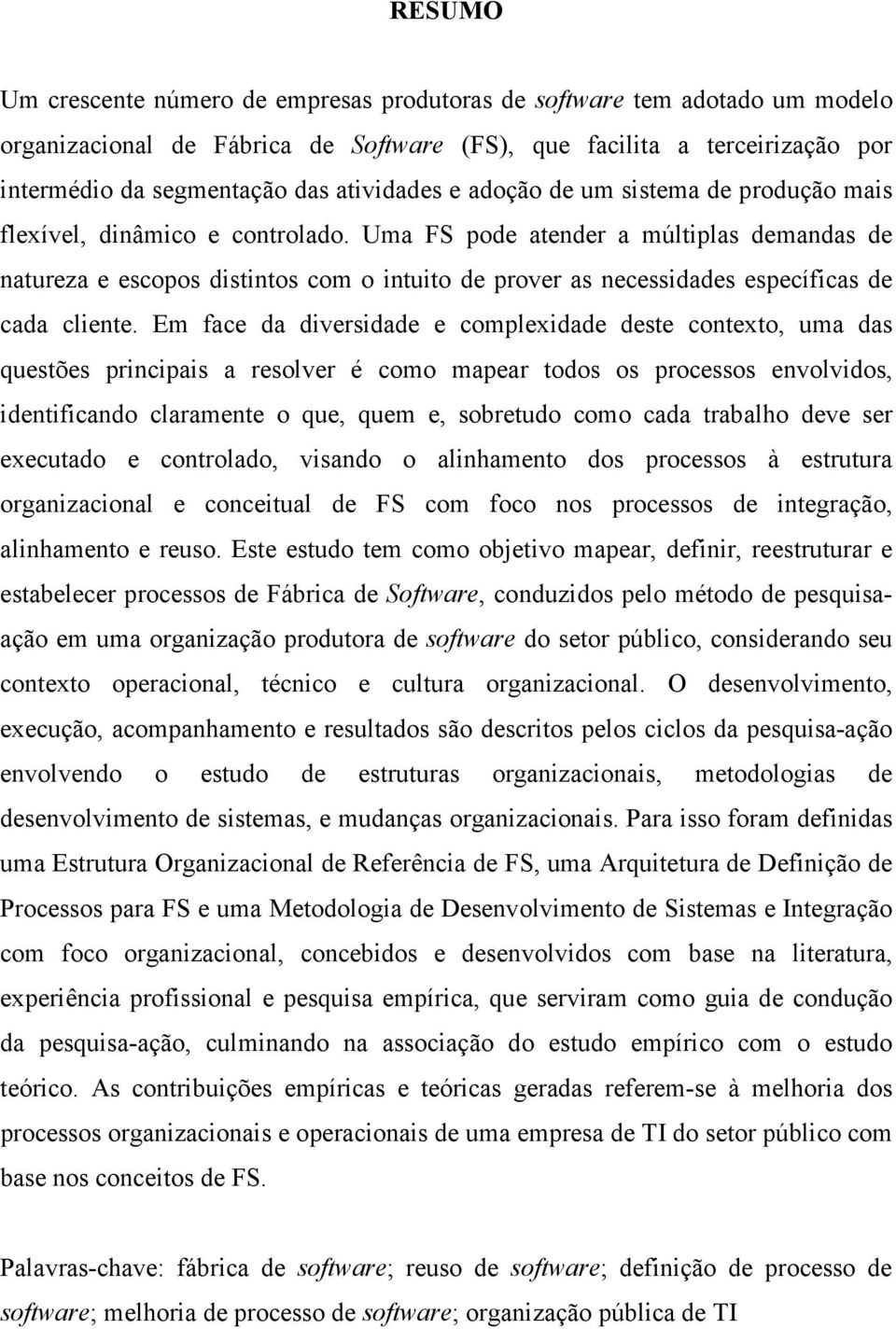 RESUMO

Um crescente número de empresas produtoras de software tem adotado um modelo organizacional de Fábrica de Software (FS), que facilita a terceirização por intermédio da segmentação das atividades e adoção de um sistema de produção mais flexível, dinâmico e controlado. Uma FS pode atender a múltiplas demandas de natureza e escopos distintos com o intuito de prover as necessidades específicas de cada cliente. Em face da diversidade e complexidade deste contexto, uma das questões principais a resolver é como mapear todos os processos envolvidos, identificando claramente o que, quem e, sobretudo como cada trabalho deve ser executado e controlado, visando o alinhamento dos processos à estrutura organizacional e conceitual de FS com foco nos processos de integração, alinhamento e reuso. Este estudo tem como objetivo mapear, definir, reestruturar e estabelecer processos de Fábrica de Software, conduzidos pelo método de pesquisa-ação em uma organização produtora de software do setor público, considerando seu contexto operacional, técnico e cultura organizacional. O desenvolvimento, execução, acompanhamento e resultados são descritos pelos ciclos da pesquisa-ação envolvendo o estudo de estruturas organizacionais, metodologias de desenvolvimento de sistemas, e mudanças organizacionais. Para isso foram definidas uma Estrutura Organizacional de Referência de FS, uma Arquitetura de Definição de Processos para FS e uma Metodologia de Desenvolvimento de Sistemas e Integração com foco organizacional, concebidos e desenvolvidos com base na literatura, experiência profissional e pesquisa empírica, que serviram como guia de condução da pesquisa-ação, culminando na associação do estudo empírico com o estudo teórico. As contribuições empíricas e teóricas geradas referem-se à melhoria dos processos organizacionais e operacionais de uma empresa de TI do setor público com base nos conceitos de FS.

Palavras-chave: fábrica de software; reuso de software; definição de processo de software; melhoria de processo de software; organização pública de TI